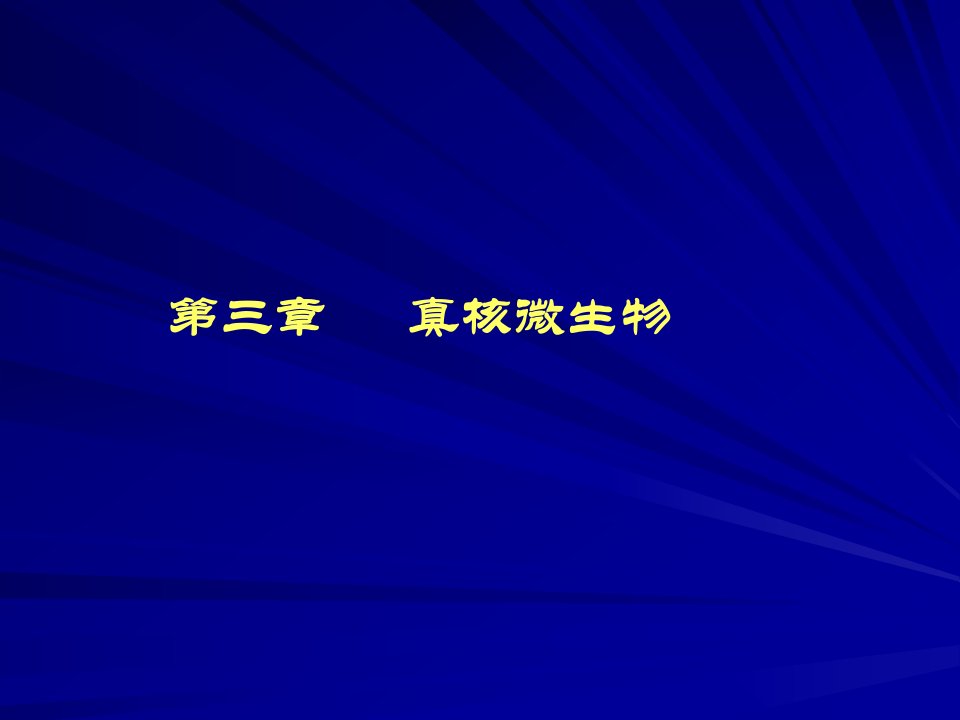 第三章　　真核微生物